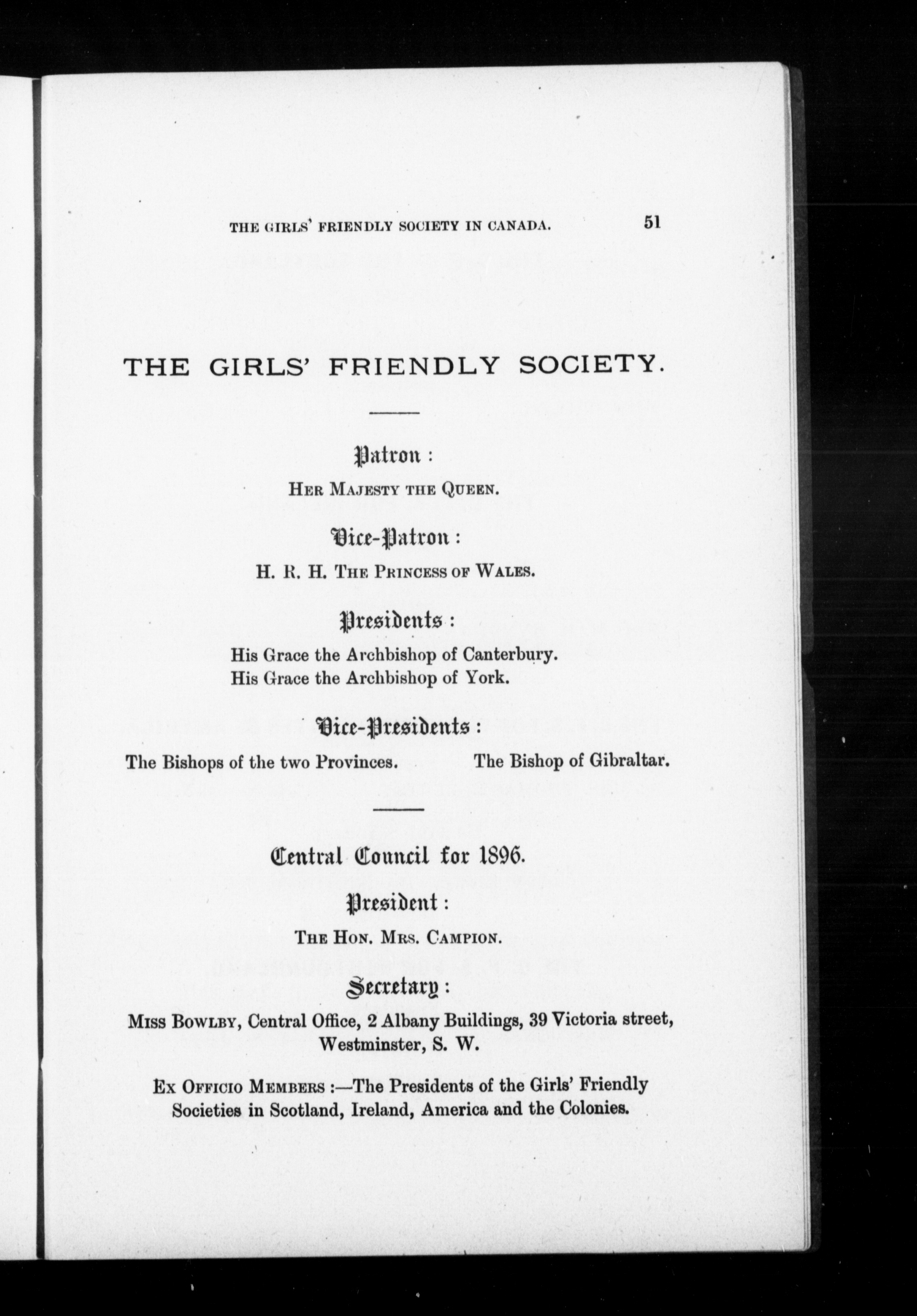 THE GIRLS' FRIENDLY SOCIETY IN CANADA. 51

THE GIRLS' FRIENDLY SOCIETY.

Patron :

HER MAJESTY THE QUEEN.

Vice-Patron :

H. R. H. THE PRINCESS OF WALES.

Presidents :

His Grace the Archbishop of Canterbury.
His Grace the Archbishop of York.

Vice-Presidents :

The Bishops of the two Provinces. The Bishop of Gibraltar.

Central Council for 1896.

President :

THE HON. MRS. CAMPION.

Secretary :

MISS BOWLBY, Central Office, 2 Albany Buildings, 39 Victoria street, Westminster, S. W.

EX OFFICIO MEMBERS :—The Presidents of the Girls' Friendly Societies in Scotland, Ireland, America and the Colonies.